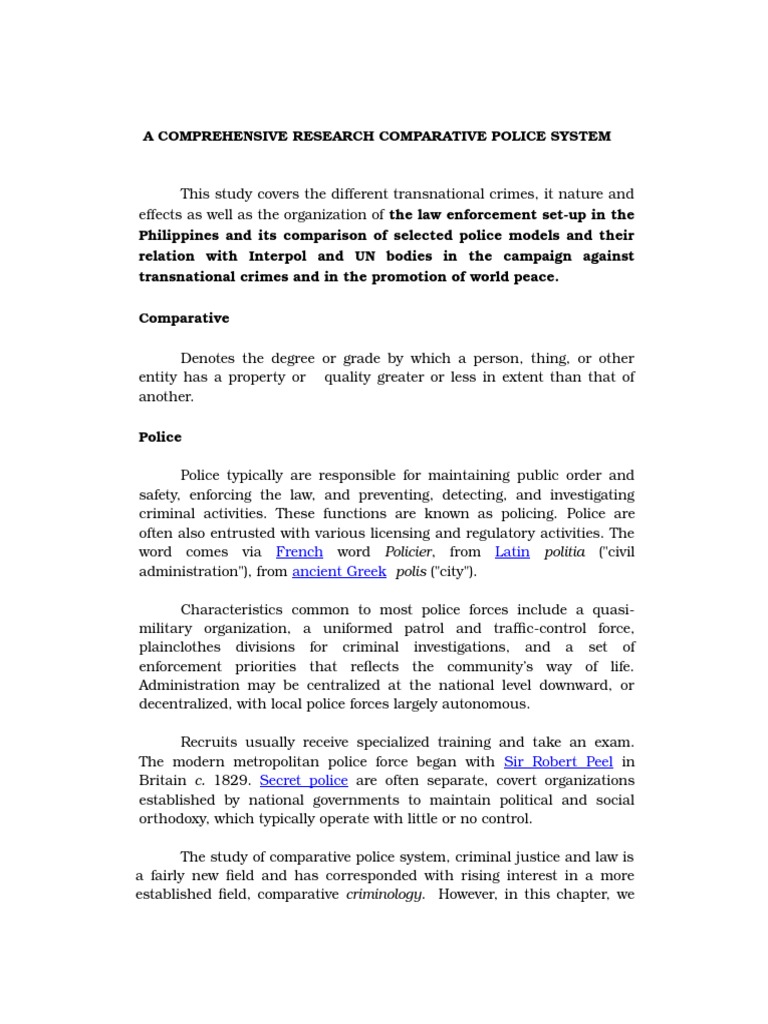 A COMPREHENSIVE RESEARCH COMPARATIVE POLICE SYSTEM

This study covers the different transnational crimes, it nature and effects as well as the organization of the law enforcement set-up in the Philippines and its comparison of selected police models and their relation with Interpol and UN bodies in the campaign against transnational crimes and in the promotion of world peace.

Comparative

Denotes the degree or grade by which a person, thing, or other entity has a property or quality greater or less in extent than that of another.

Police

Police typically are responsible for maintaining public order and safety, enforcing the law, and preventing, detecting, and investigating criminal activities. These functions are known as policing. Police are often also entrusted with various licensing and regulatory activities. The word comes via French word Policier, from Latin politia ("civil administration"), from ancient Greek polis ("city").

Characteristics common to most police forces include a quasi-military organization, a uniformed patrol and traffic-control force, plainclothes divisions for criminal investigations, and a set of enforcement priorities that reflects the community's way of life. Administration may be centralized at the national level downward, or decentralized, with local police forces largely autonomous.

Recruits usually receive specialized training and take an exam. The modern metropolitan police force began with Sir Robert Peel in Britain c. 1829. Secret police are often separate, covert organizations established by national governments to maintain political and social orthodoxy, which typically operate with little or no control.

The study of comparative police system, criminal justice and law is a fairly new field and has corresponded with rising interest in a more established field, comparative criminology. However, in this chapter, we